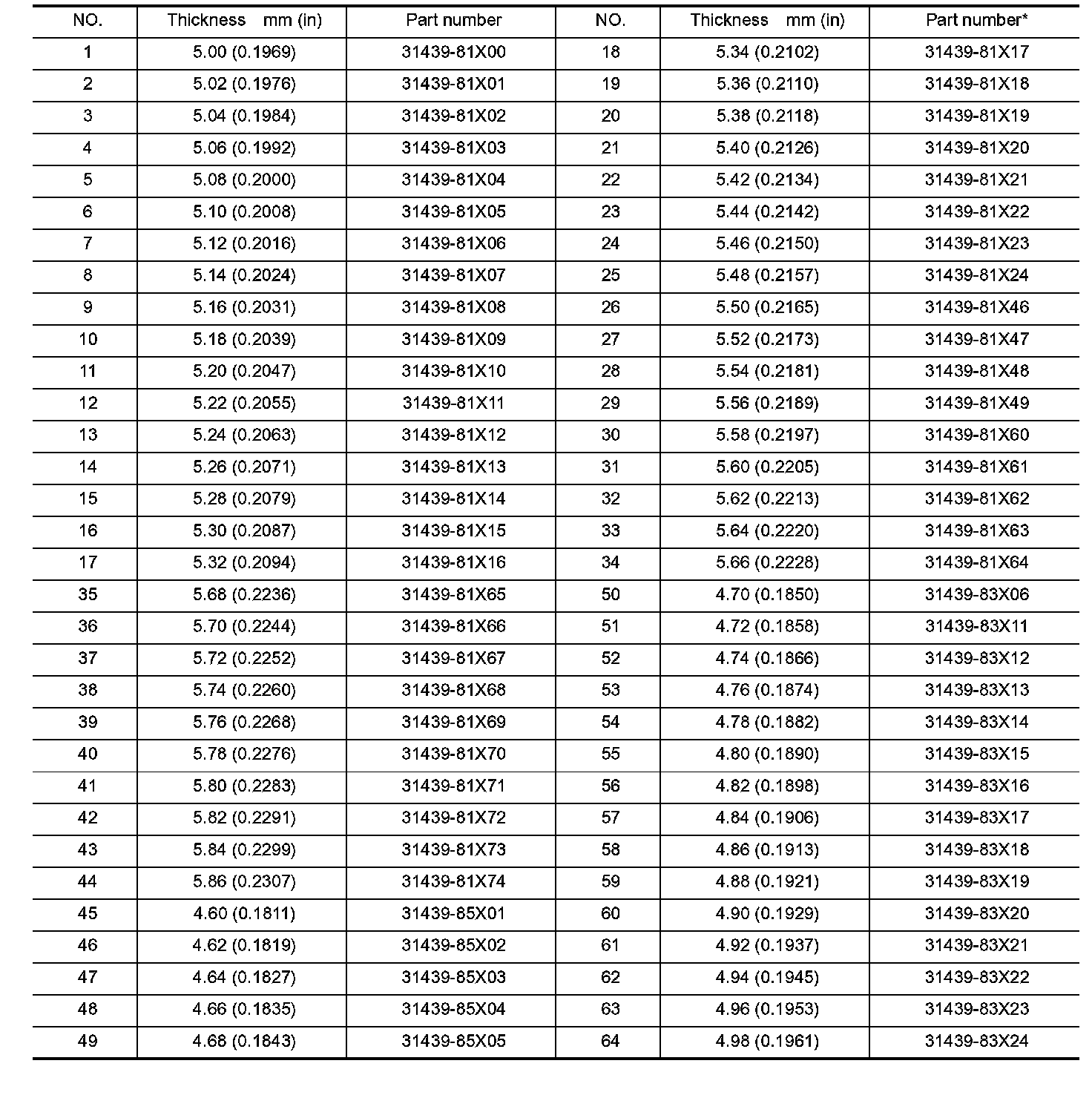 | NO. | Thickness mm (in) | Part number | NO. | Thickness mm (in) | Part number* |
|---|---|---|---|---|---|
| 1 | 5.00 (0.1969) | 31439-81X00 | 18 | 5.34 (0.2102) | 31439-81X17 |
| 2 | 5.02 (0.1976) | 31439-81X01 | 19 | 5.36 (0.2110) | 31439-81X18 |
| 3 | 5.04 (0.1984) | 31439-81X02 | 20 | 5.38 (0.2118) | 31439-81X19 |
| 4 | 5.06 (0.1992) | 31439-81X03 | 21 | 5.40 (0.2126) | 31439-81X20 |
| 5 | 5.08 (0.2000) | 31439-81X04 | 22 | 5.42 (0.2134) | 31439-81X21 |
| 6 | 5.10 (0.2008) | 31439-81X05 | 23 | 5.44 (0.2142) | 31439-81X22 |
| 7 | 5.12 (0.2016) | 31439-81X06 | 24 | 5.46 (0.2150) | 31439-81X23 |
| 8 | 5.14 (0.2024) | 31439-81X07 | 25 | 5.48 (0.2157) | 31439-81X24 |
| 9 | 5.16 (0.2031) | 31439-81X08 | 26 | 5.50 (0.2165) | 31439-81X46 |
| 10 | 5.18 (0.2039) | 31439-81X09 | 27 | 5.52 (0.2173) | 31439-81X47 |
| 11 | 5.20 (0.2047) | 31439-81X10 | 28 | 5.54 (0.2181) | 31439-81X48 |
| 12 | 5.22 (0.2055) | 31439-81X11 | 29 | 5.56 (0.2189) | 31439-81X49 |
| 13 | 5.24 (0.2063) | 31439-81X12 | 30 | 5.58 (0.2197) | 31439-81X60 |
| 14 | 5.26 (0.2071) | 31439-81X13 | 31 | 5.60 (0.2205) | 31439-81X61 |
| 15 | 5.28 (0.2079) | 31439-81X14 | 32 | 5.62 (0.2213) | 31439-81X62 |
| 16 | 5.30 (0.2087) | 31439-81X15 | 33 | 5.64 (0.2220) | 31439-81X63 |
| 17 | 5.32 (0.2094) | 31439-81X16 | 34 | 5.66 (0.2228) | 31439-81X64 |
| 35 | 5.68 (0.2236) | 31439-81X65 | 50 | 4.70 (0.1850) | 31439-83X06 |
| 36 | 5.70 (0.2244) | 31439-81X66 | 51 | 4.72 (0.1858) | 31439-83X11 |
| 37 | 5.72 (0.2252) | 31439-81X67 | 52 | 4.74 (0.1866) | 31439-83X12 |
| 38 | 5.74 (0.2260) | 31439-81X68 | 53 | 4.76 (0.1874) | 31439-83X13 |
| 39 | 5.76 (0.2268) | 31439-81X69 | 54 | 4.78 (0.1882) | 31439-83X14 |
| 40 | 5.78 (0.2276) | 31439-81X70 | 55 | 4.80 (0.1890) | 31439-83X15 |
| 41 | 5.80 (0.2283) | 31439-81X71 | 56 | 4.82 (0.1898) | 31439-83X16 |
| 42 | 5.82 (0.2291) | 31439-81X72 | 57 | 4.84 (0.1906) | 31439-83X17 |
| 43 | 5.84 (0.2299) | 31439-81X73 | 58 | 4.86 (0.1913) | 31439-83X18 |
| 44 | 5.86 (0.2307) | 31439-81X74 | 59 | 4.88 (0.1921) | 31439-83X19 |
| 45 | 4.60 (0.1811) | 31439-85X01 | 60 | 4.90 (0.1929) | 31439-83X20 |
| 46 | 4.62 (0.1819) | 31439-85X02 | 61 | 4.92 (0.1937) | 31439-83X21 |
| 47 | 4.64 (0.1827) | 31439-85X03 | 62 | 4.94 (0.1945) | 31439-83X22 |
| 48 | 4.66 (0.1835) | 31439-85X04 | 63 | 4.96 (0.1953) | 31439-83X23 |
| 49 | 4.68 (0.1843) | 31439-85X05 | 64 | 4.98 (0.1961) | 31439-83X24 |